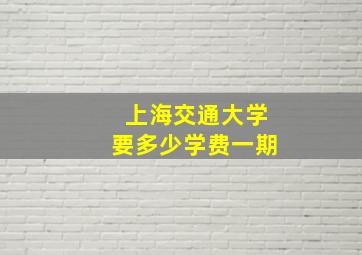 上海交通大学
要多少学费一期